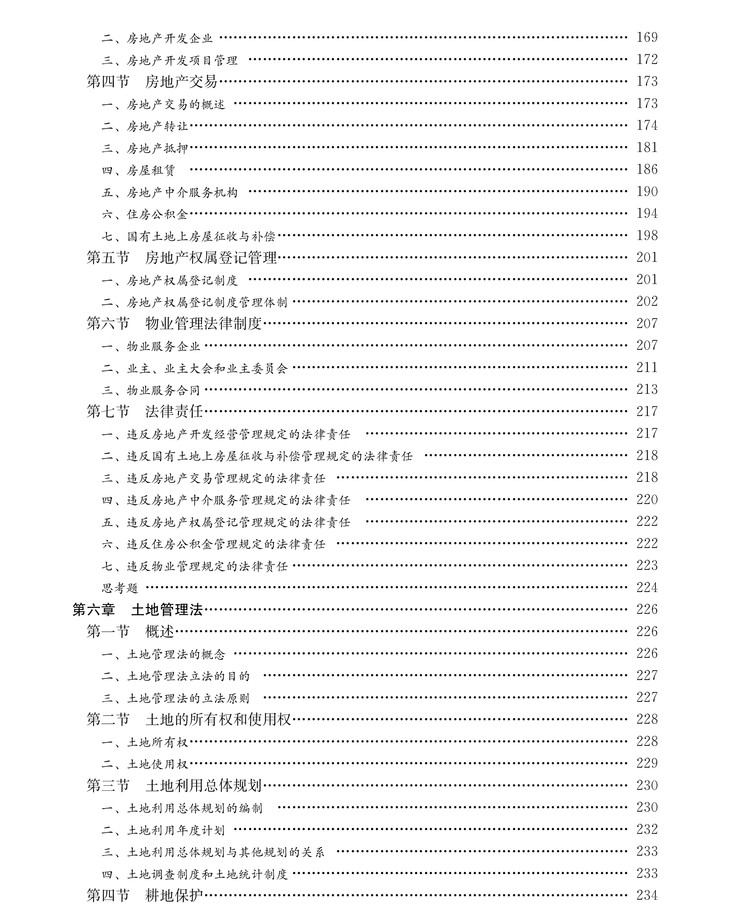 二、房地产开发企业 …… 169
三、房地产开发项目管理 …… 172
第四节　房地产交易 …… 173
一、房地产交易的概述 …… 173
二、房地产转让 …… 174
三、房地产抵押 …… 181
四、房屋租赁 …… 186
五、房地产中介服务机构 …… 190
六、住房公积金 …… 194
七、国有土地上房屋征收与补偿 …… 198
第五节　房地产权属登记管理 …… 201
一、房地产权属登记制度 …… 201
二、房地产权属登记制度管理体制 …… 202
第六节　物业管理法律制度 …… 207
一、物业服务企业 …… 207
二、业主、业主大会和业主委员会 …… 211
三、物业服务合同 …… 213
第七节　法律责任 …… 217
一、违反房地产开发经营管理规定的法律责任 …… 217
二、违反国有土地上房屋征收与补偿管理规定的法律责任 …… 218
三、违反房地产交易管理规定的法律责任 …… 218
四、违反房地产中介服务管理规定的法律责任 …… 220
五、违反房地产权属登记管理规定的法律责任 …… 222
六、违反住房公积金管理规定的法律责任 …… 222
七、违反物业管理规定的法律责任 …… 223
思考题 …… 224
第六章　土地管理法 …… 226
第一节　概述 …… 226
一、土地管理法的概念 …… 226
二、土地管理法立法的目的 …… 227
三、土地管理法的立法原则 …… 227
第二节　土地的所有权和使用权 …… 228
一、土地所有权 …… 228
二、土地使用权 …… 229
第三节　土地利用总体规划 …… 230
一、土地利用总体规划的编制 …… 230
二、土地利用年度计划 …… 232
三、土地利用总体规划与其他规划的关系 …… 233
四、土地调查制度和土地统计制度 …… 233
第四节　耕地保护 …… 234